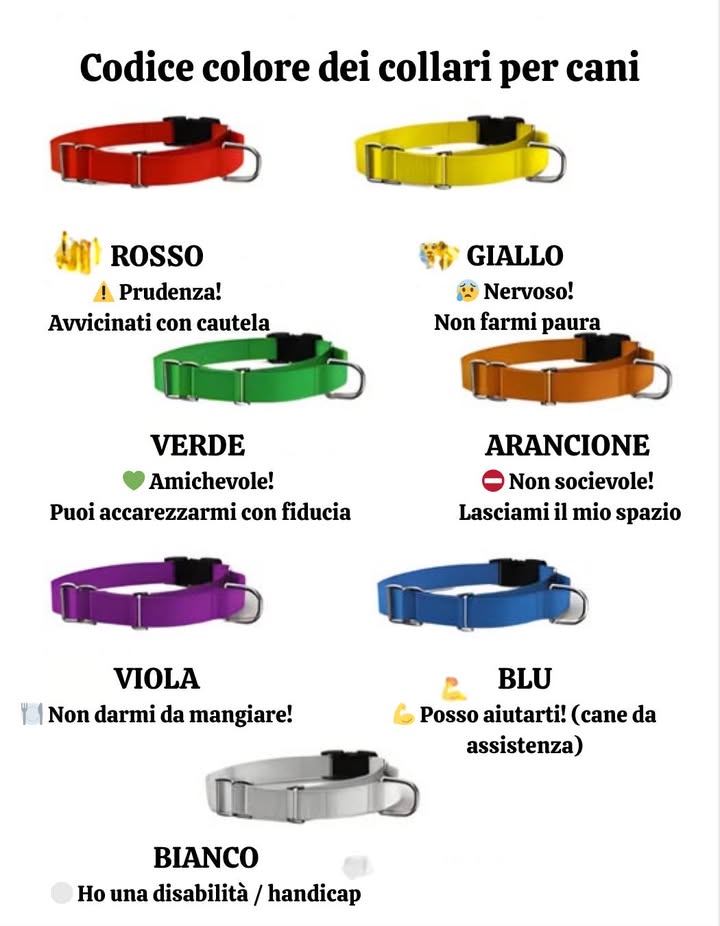 Codice colore dei collari per cani

ROSSO
⚠️ Prudenza!
Avvicinati con cautela

GIALLO
😰 Nervoso!
Non farmi paura

VERDE
💚 Amichevole!
Puoi accarezzarmi con fiducia

ARANCIONE
⛔ Non socievole!
Lasciami il mio spazio

VIOLA
🍽️ Non darmi da mangiare!

BLU
💪 Posso aiutarti! (cane da assistenza)

BIANCO
⚪ Ho una disabilità / handicap